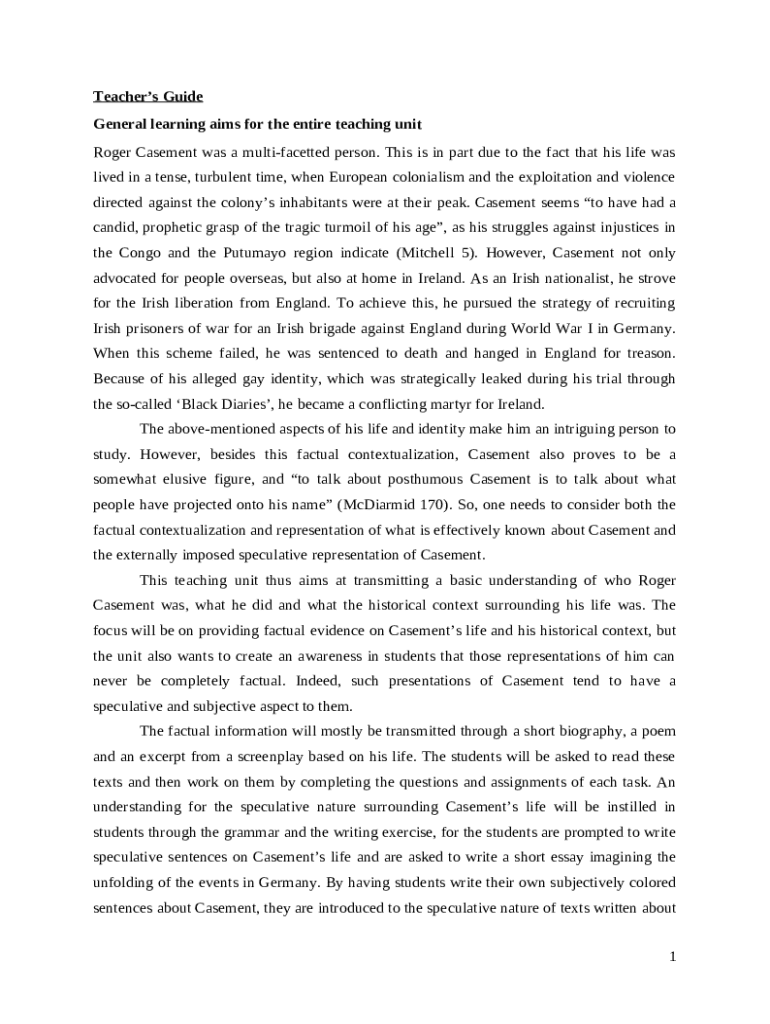 Teacher's Guide

General learning aims for the entire teaching unit

Roger Casement was a multi-facetted person. This is in part due to the fact that his life was lived in a tense, turbulent time, when European colonialism and the exploitation and violence directed against the colony's inhabitants were at their peak. Casement seems "to have had a candid, prophetic grasp of the tragic turmoil of his age", as his struggles against injustices in the Congo and the Putumayo region indicate (Mitchell 5). However, Casement not only advocated for people overseas, but also at home in Ireland. As an Irish nationalist, he strove for the Irish liberation from England. To achieve this, he pursued the strategy of recruiting Irish prisoners of war for an Irish brigade against England during World War I in Germany. When this scheme failed, he was sentenced to death and hanged in England for treason. Because of his alleged gay identity, which was strategically leaked during his trial through the so-called 'Black Diaries', he became a conflicting martyr for Ireland.

The above-mentioned aspects of his life and identity make him an intriguing person to study. However, besides this factual contextualization, Casement also proves to be a somewhat elusive figure, and "to talk about posthumous Casement is to talk about what people have projected onto his name" (McDiarmid 170). So, one needs to consider both the factual contextualization and representation of what is effectively known about Casement and the externally imposed speculative representation of Casement.

This teaching unit thus aims at transmitting a basic understanding of who Roger Casement was, what he did and what the historical context surrounding his life was. The focus will be on providing factual evidence on Casement's life and his historical context, but the unit also wants to create an awareness in students that those representations of him can never be completely factual. Indeed, such presentations of Casement tend to have a speculative and subjective aspect to them.

The factual information will mostly be transmitted through a short biography, a poem and an excerpt from a screenplay based on his life. The students will be asked to read these texts and then work on them by completing the questions and assignments of each task. An understanding for the speculative nature surrounding Casement's life will be instilled in students through the grammar and the writing exercise, for the students are prompted to write speculative sentences on Casement's life and are asked to write a short essay imagining the unfolding of the events in Germany. By having students write their own subjectively colored sentences about Casement, they are introduced to the speculative nature of texts written about

1